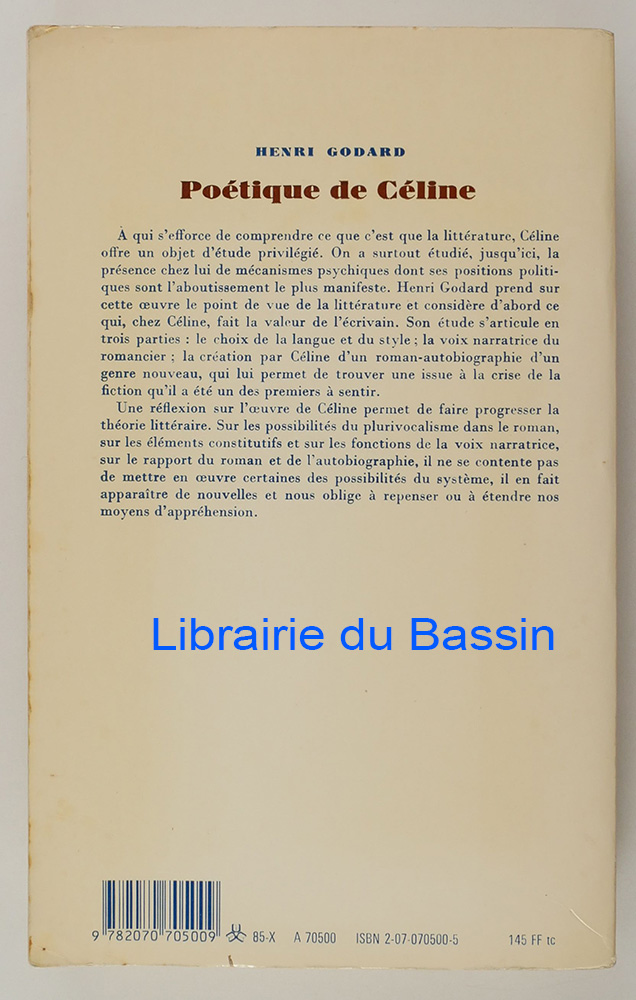 HENRI GODARD

Poétique de Céline

À qui s'efforce de comprendre ce que c'est que la littérature, Céline offre un objet d'étude privilégié. On a surtout étudié, jusqu'ici, la présence chez lui de mécanismes psychiques dont ses positions politiques sont l'aboutissement le plus manifeste. Henri Godard prend sur cette œuvre le point de vue de la littérature et considère d'abord ce qui, chez Céline, fait la valeur de l'écrivain. Son étude s'articule en trois parties : le choix de la langue et du style ; la voix narratrice du romancier ; la création par Céline d'un roman-autobiographie d'un genre nouveau, qui lui permet de trouver une issue à la crise de la fiction qu'il a été un des premiers à sentir.

Une réflexion sur l'œuvre de Céline permet de faire progresser la théorie littéraire. Sur les possibilités du plurivocalisme dans le roman, sur les éléments constitutifs et sur les fonctions de la voix narratrice, sur le rapport du roman et de l'autobiographie, il ne se contente pas de mettre en œuvre certaines des possibilités du système, il en fait apparaître de nouvelles et nous oblige à repenser ou à étendre nos moyens d'appréhension.

Librairie du Bassin

9 782070 705009 85-X A 70500 ISBN 2-07-070500-5 145 FF tc